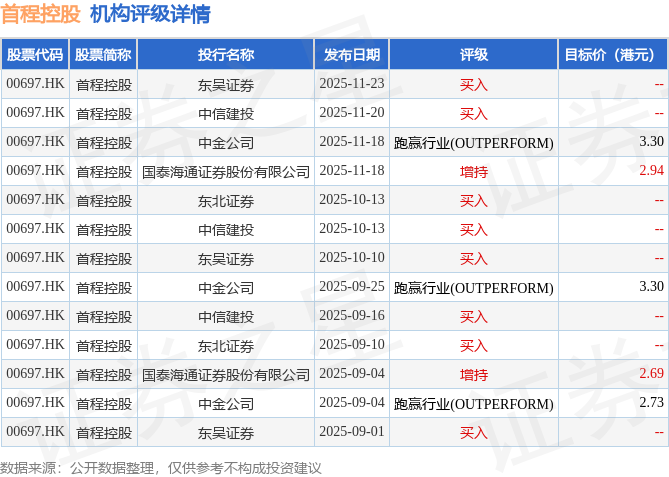 首程控股 机构评级详情

| 股票代码 | 股票简称 | 投行名称 | 发布日期 | 评级 | 目标价（港元） |
|---|---|---|---|---|---|
| 00697.HK | 首程控股 | 东吴证券 | 2025-11-23 | 买入 | -- |
| 00697.HK | 首程控股 | 中信建投 | 2025-11-20 | 买入 | -- |
| 00697.HK | 首程控股 | 中金公司 | 2025-11-18 | 跑赢行业(OUTPERFORM) | 3.30 |
| 00697.HK | 首程控股 | 国泰海通证券股份有限公司 | 2025-11-18 | 增持 | 2.94 |
| 00697.HK | 首程控股 | 东北证券 | 2025-10-13 | 买入 | -- |
| 00697.HK | 首程控股 | 中信建投 | 2025-10-13 | 买入 | -- |
| 00697.HK | 首程控股 | 东吴证券 | 2025-10-10 | 买入 | -- |
| 00697.HK | 首程控股 | 中金公司 | 2025-09-25 | 跑赢行业(OUTPERFORM) | 3.30 |
| 00697.HK | 首程控股 | 中信建投 | 2025-09-16 | 买入 | -- |
| 00697.HK | 首程控股 | 东北证券 | 2025-09-10 | 买入 | -- |
| 00697.HK | 首程控股 | 国泰海通证券股份有限公司 | 2025-09-04 | 增持 | 2.69 |
| 00697.HK | 首程控股 | 中金公司 | 2025-09-04 | 跑赢行业(OUTPERFORM) | 2.73 |
| 00697.HK | 首程控股 | 东吴证券 | 2025-09-01 | 买入 | -- |

数据来源：公开数据整理，仅供参考不构成投资建议

证券之星